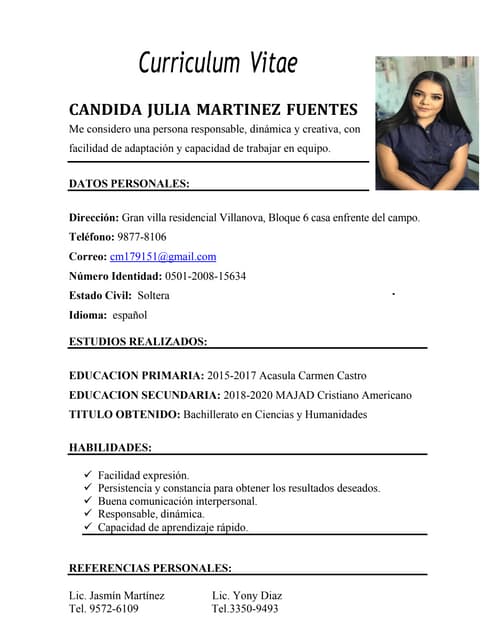 Curriculum Vitae

CANDIDA JULIA MARTINEZ FUENTES

Me considero una persona responsable, dinámica y creativa, con facilidad de adaptación y capacidad de trabajar en equipo.

DATOS PERSONALES:

Dirección: Gran villa residencial Villanova, Bloque 6 casa enfrente del campo.

Teléfono: 9877-8106

Correo: cm179151@gmail.com

Número Identidad: 0501-2008-15634

Estado Civil: Soltera

Idioma: español

ESTUDIOS REALIZADOS:

EDUCACION PRIMARIA: 2015-2017 Acasula Carmen Castro

EDUCACION SECUNDARIA: 2018-2020 MAJAD Cristiano Americano

TITULO OBTENIDO: Bachillerato en Ciencias y Humanidades

HABILIDADES:

✓ Facilidad expresión.
✓ Persistencia y constancia para obtener los resultados deseados.
✓ Buena comunicación interpersonal.
✓ Responsable, dinámica.
✓ Capacidad de aprendizaje rápido.

REFERENCIAS PERSONALES:

Lic. Jasmín Martínez
Tel. 9572-6109

Lic. Yony Diaz
Tel.3350-9493